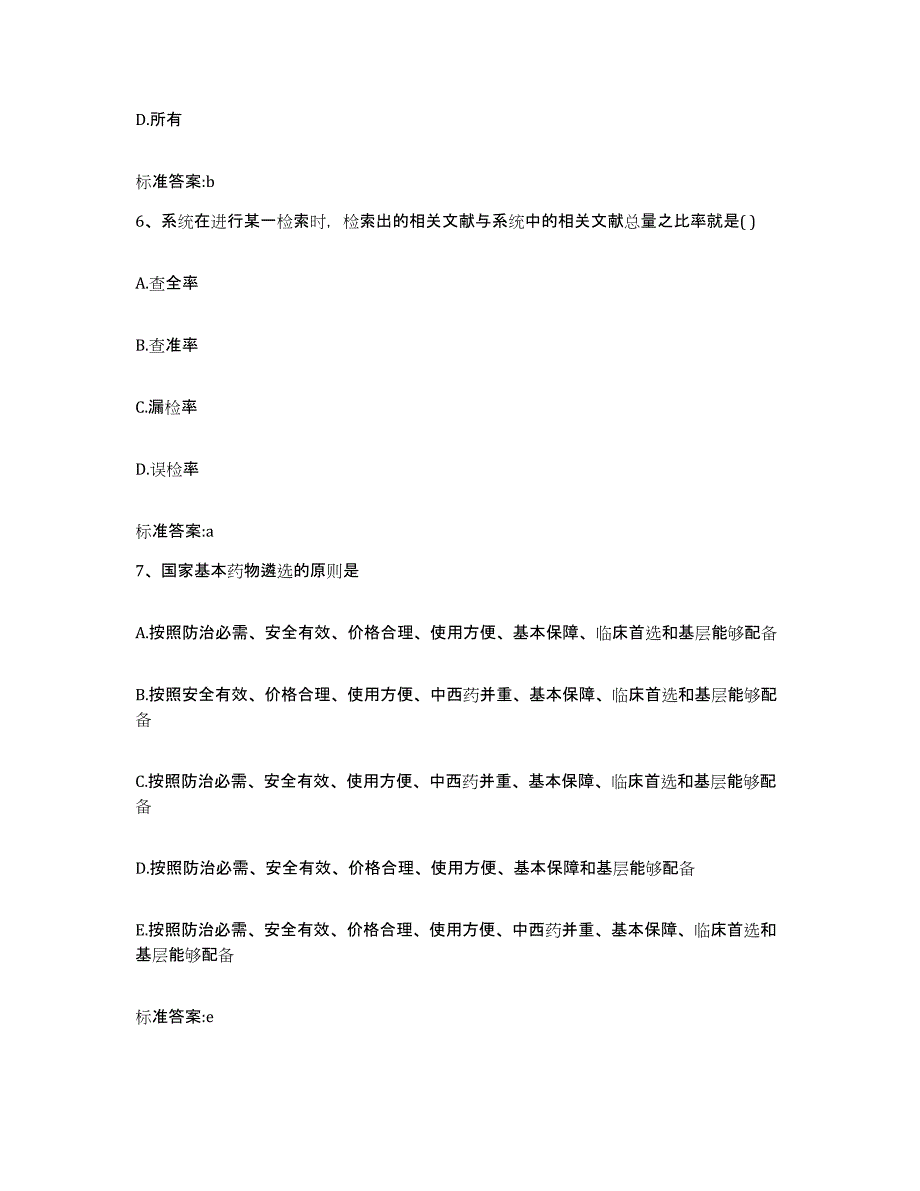 D.所有

标准答案:b

6、系统在进行某一检索时，检索出的相关文献与系统中的相关文献总量之比率就是( )

A.查全率

B.查准率

C.漏检率

D.误检率

标准答案:a

7、国家基本药物遴选的原则是

A.按照防治必需、安全有效、价格合理、使用方便、基本保障、临床首选和基层能够配备

B.按照安全有效、价格合理、使用方便、中西药并重、基本保障、临床首选和基层能够配备

C.按照防治必需、安全有效、使用方便、中西药并重、基本保障、临床首选和基层能够配备

D.按照防治必需、安全有效、价格合理、使用方便、基本保障和基层能够配备

E.按照防治必需、安全有效、价格合理、使用方便、中西药并重、基本保障、临床首选和基层能够配备

标准答案:e